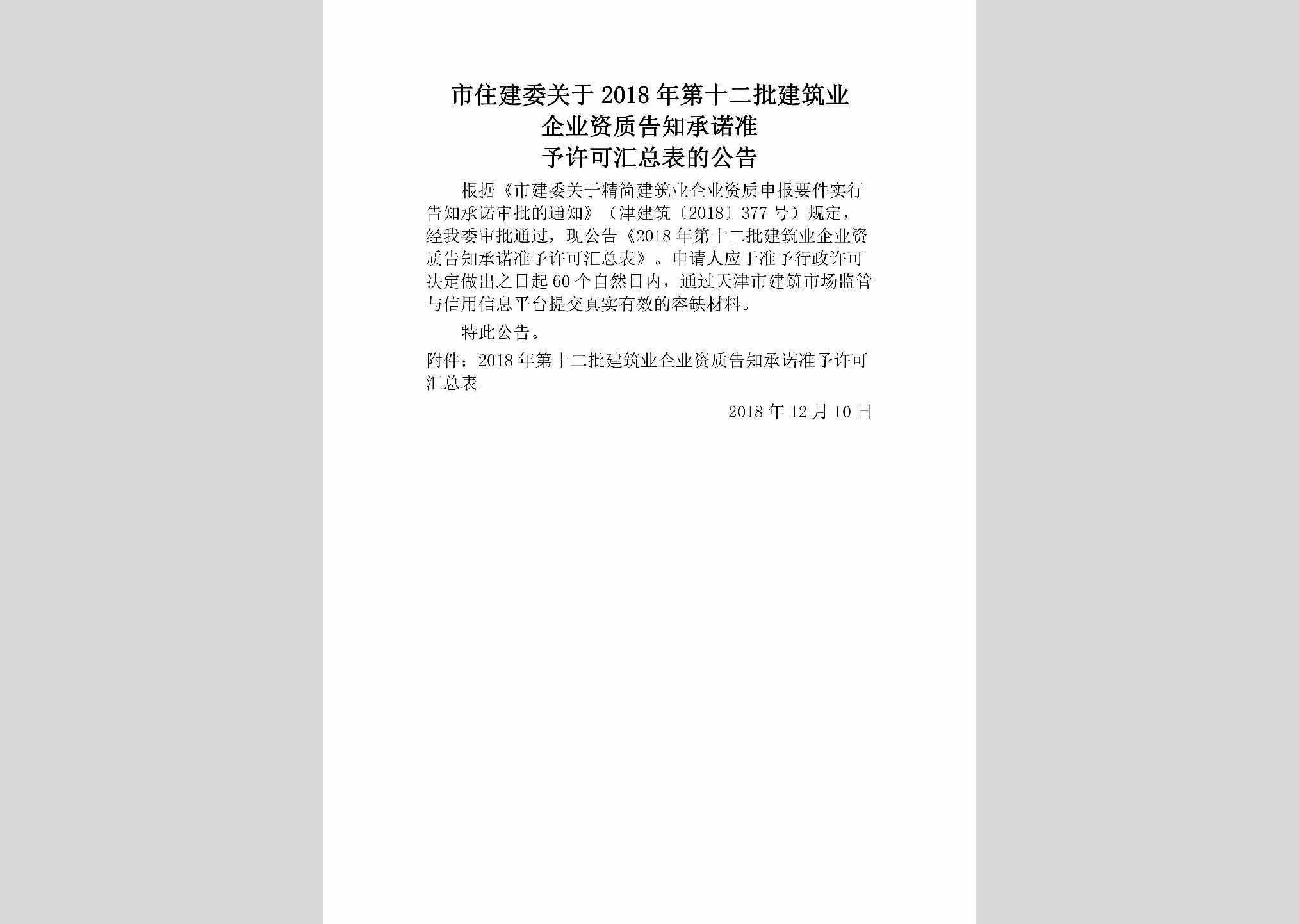 市住建委关于2018年第十二批建筑业企业资质告知承诺准予许可汇总表的公告

根据《市建委关于精简建筑业企业资质申报要件实行告知承诺审批的通知》（津建筑〔2018〕377号）规定，经我委审批通过，现公告《2018年第十二批建筑业企业资质告知承诺准予许可汇总表》。申请人应于准予行政许可决定做出之日起60个自然日内，通过天津市建筑市场监管与信用信息平台提交真实有效的容缺材料。

特此公告。

附件：2018年第十二批建筑业企业资质告知承诺准予许可汇总表

2018年12月10日